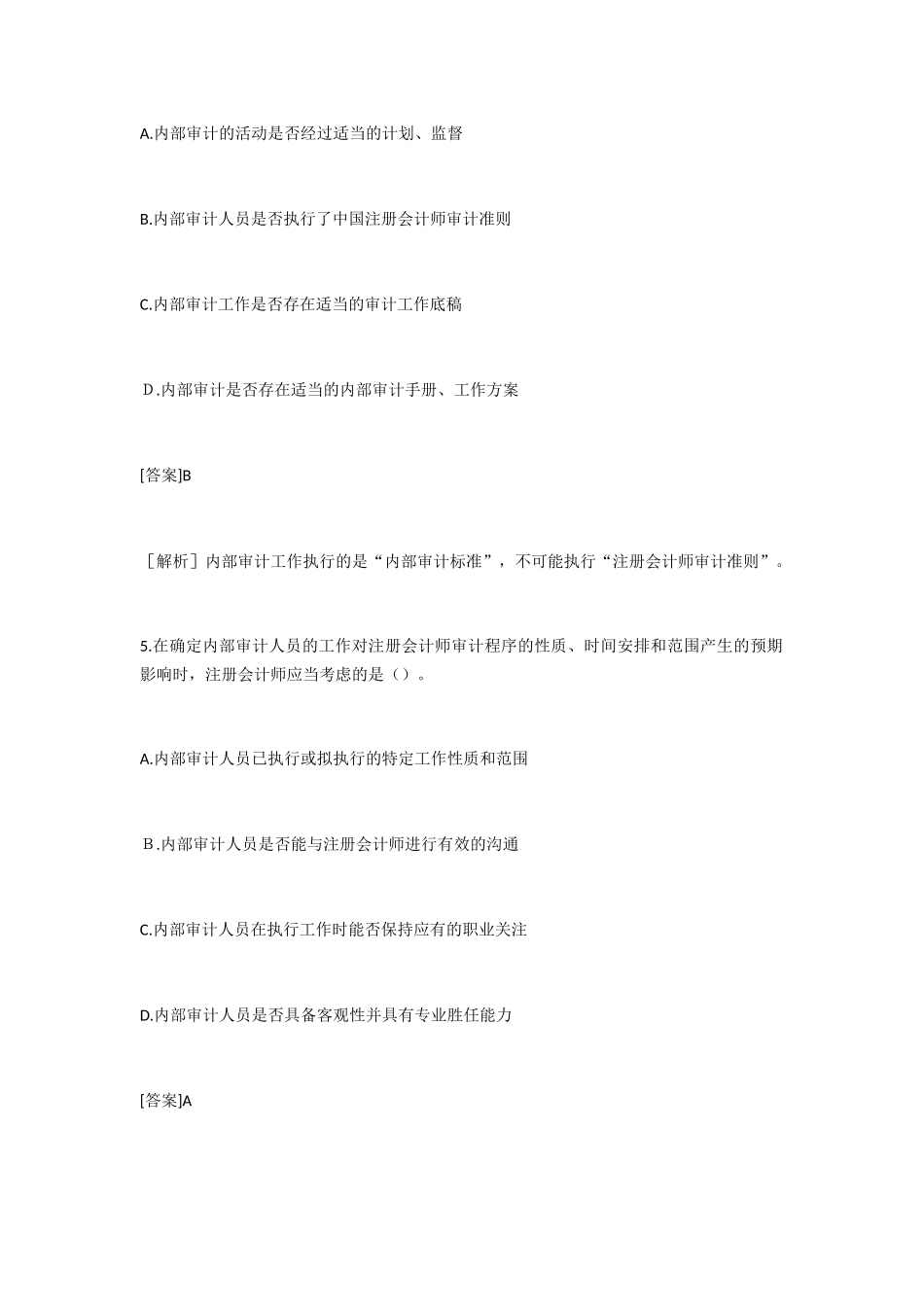 A.内部审计的活动是否经过适当的计划、监督

B.内部审计人员是否执行了中国注册会计师审计准则

C.内部审计工作是否存在适当的审计工作底稿

D.内部审计是否存在适当的内部审计手册、工作方案

[答案]B

［解析］内部审计工作执行的是“内部审计标准”，不可能执行“注册会计师审计准则”。

5.在确定内部审计人员的工作对注册会计师审计程序的性质、时间安排和范围产生的预期影响时，注册会计师应当考虑的是（）。

A.内部审计人员已执行或拟执行的特定工作性质和范围

B.内部审计人员是否能与注册会计师进行有效的沟通

C.内部审计人员在执行工作时能否保持应有的职业关注

D.内部审计人员是否具备客观性并具有专业胜任能力

[答案]A